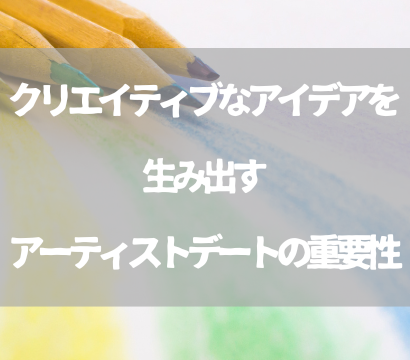 クリエイティブなアイデアを

生み出す

アーティストデートの重要性